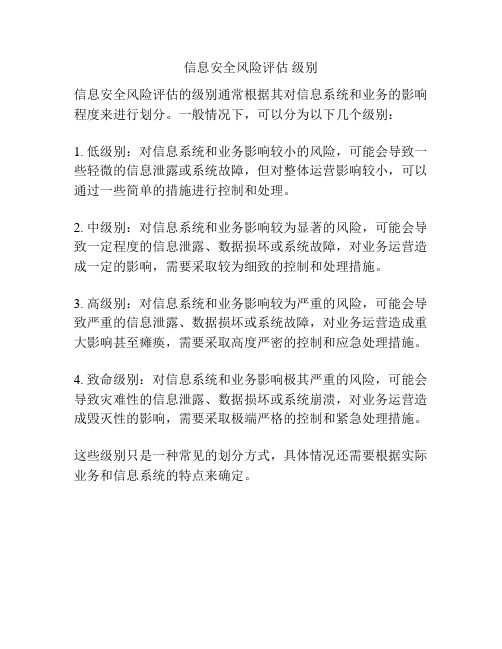 信息安全风险评估 级别

信息安全风险评估的级别通常根据其对信息系统和业务的影响程度来进行划分。一般情况下，可以分为以下几个级别：

1. 低级别：对信息系统和业务影响较小的风险，可能会导致一些轻微的信息泄露或系统故障，但对整体运营影响较小，可以通过一些简单的措施进行控制和处理。

2. 中级别：对信息系统和业务影响较为显著的风险，可能会导致一定程度的信息泄露、数据损坏或系统故障，对业务运营造成一定的影响，需要采取较为细致的控制和处理措施。

3. 高级别：对信息系统和业务影响较为严重的风险，可能会导致严重的信息泄露、数据损坏或系统故障，对业务运营造成重大影响甚至瘫痪，需要采取高度严密的控制和应急处理措施。

4. 致命级别：对信息系统和业务影响极其严重的风险，可能会导致灾难性的信息泄露、数据损坏或系统崩溃，对业务运营造成毁灭性的影响，需要采取极端严格的控制和紧急处理措施。

这些级别只是一种常见的划分方式，具体情况还需要根据实际业务和信息系统的特点来确定。